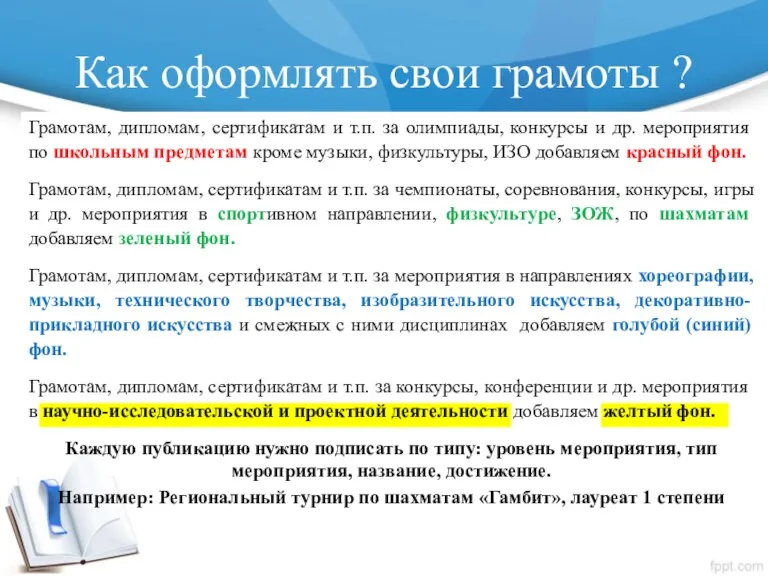 Как оформлять свои грамоты ?

Грамотам, дипломам, сертификатам и т.п. за олимпиады, конкурсы и др. мероприятия по школьным предметам кроме музыки, физкультуры, ИЗО добавляем красный фон.

Грамотам, дипломам, сертификатам и т.п. за чемпионаты, соревнования, конкурсы, игры и др. мероприятия в спортивном направлении, физкультуре, ЗОЖ, по шахматам добавляем зеленый фон.

Грамотам, дипломам, сертификатам и т.п. за мероприятия в направлениях хореографии, музыки, технического творчества, изобразительного искусства, декоративно-прикладного искусства и смежных с ними дисциплинах добавляем голубой (синий) фон.

Грамотам, дипломам, сертификатам и т.п. за конкурсы, конференции и др. мероприятия в научно-исследовательской и проектной деятельности добавляем желтый фон.

Каждую публикацию нужно подписать по типу: уровень мероприятия, тип мероприятия, название, достижение.

Например: Региональный турнир по шахматам «Гамбит», лауреат 1 степени

fppt.com